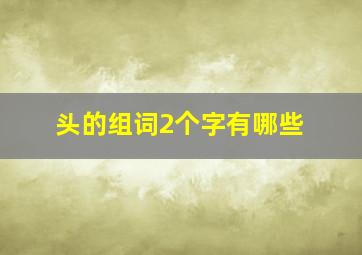 头的组词2个字有哪些